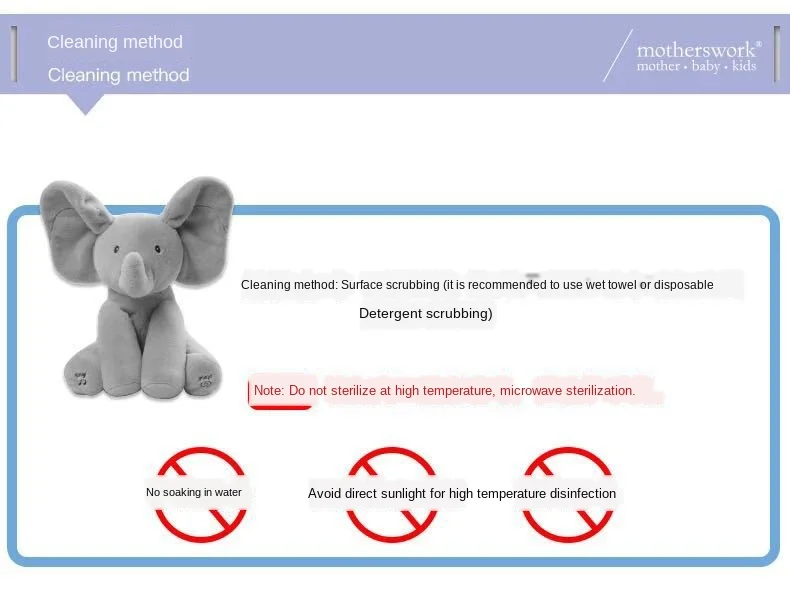 Cleaning method
Cleaning method

motherswork®
mother • baby • kids

Cleaning method: Surface scrubbing (it is recommended to use wet towel or disposable Detergent scrubbing)

Note: Do not sterilize at high temperature, microwave sterilization.

No soaking in water

Avoid direct sunlight for high temperature disinfection